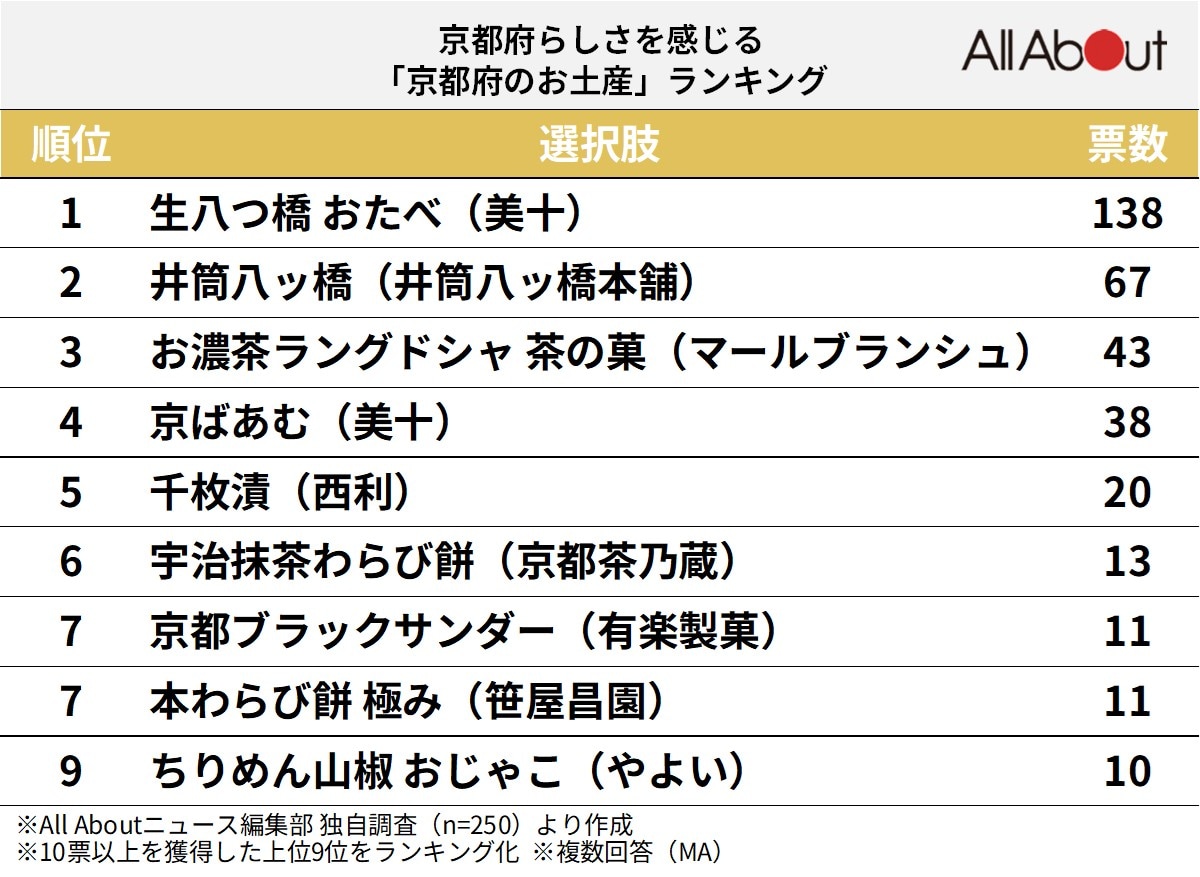 京都府らしさを感じる
「京都府のお土産」ランキング

All About

| 順位 | 選択肢 | 票数 |
|---|---|---|
| 1 | 生八つ橋 おたべ（美十） | 138 |
| 2 | 井筒八ッ橋（井筒八ッ橋本舗） | 67 |
| 3 | お濃茶ラングドシャ 茶の菓（マールブランシュ） | 43 |
| 4 | 京ばあむ（美十） | 38 |
| 5 | 千枚漬（西利） | 20 |
| 6 | 宇治抹茶わらび餅（京都茶乃蔵） | 13 |
| 7 | 京都ブラックサンダー（有楽製菓） | 11 |
| 7 | 本わらび餅 極み（笹屋昌園） | 11 |
| 9 | ちりめん山椒 おじゃこ（やよい） | 10 |

※All Aboutニュース編集部 独自調査（n=250）より作成
※10票以上を獲得した上位9位をランキング化 ※複数回答（MA）